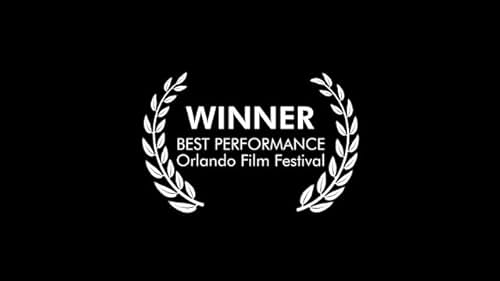 WINNER
BEST PERFORMANCE
Orlando Film Festival